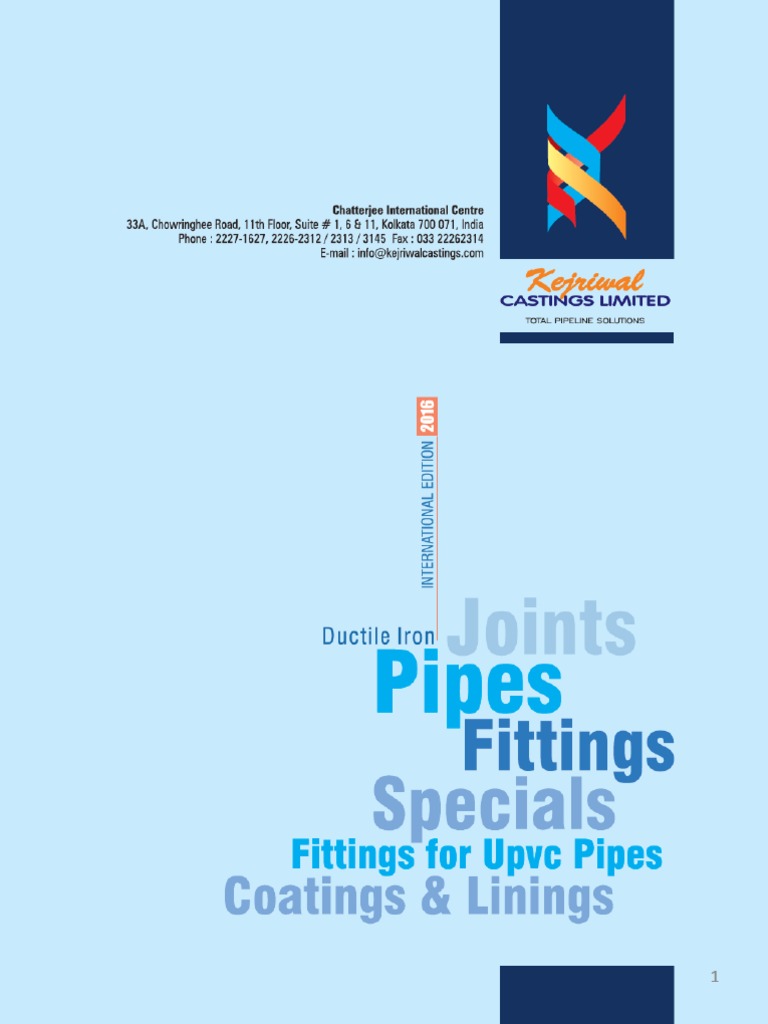 Chatterjee International Centre
33A, Chowringhee Road, 11th Floor, Suite # 1, 6 & 11, Kolkata 700 071, India
Phone : 2227-1627, 2226-2312 / 2313 / 3145 Fax : 033 22262314
E-mail : info@kejriwalcastings.com

Kejriwal
CASTINGS LIMITED
TOTAL PIPELINE SOLUTIONS

INTERNATIONAL EDITION 2016

Ductile Iron
Joints
Pipes
Fittings
Specials
Fittings for Upvc Pipes
Coatings & Linings

1